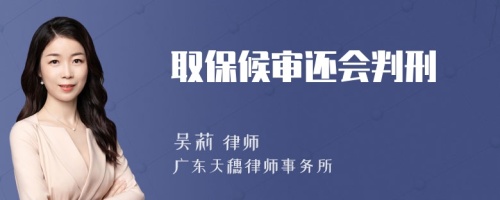 取保候审还会判刑

吴莉 律师
广东天穗律师事务所